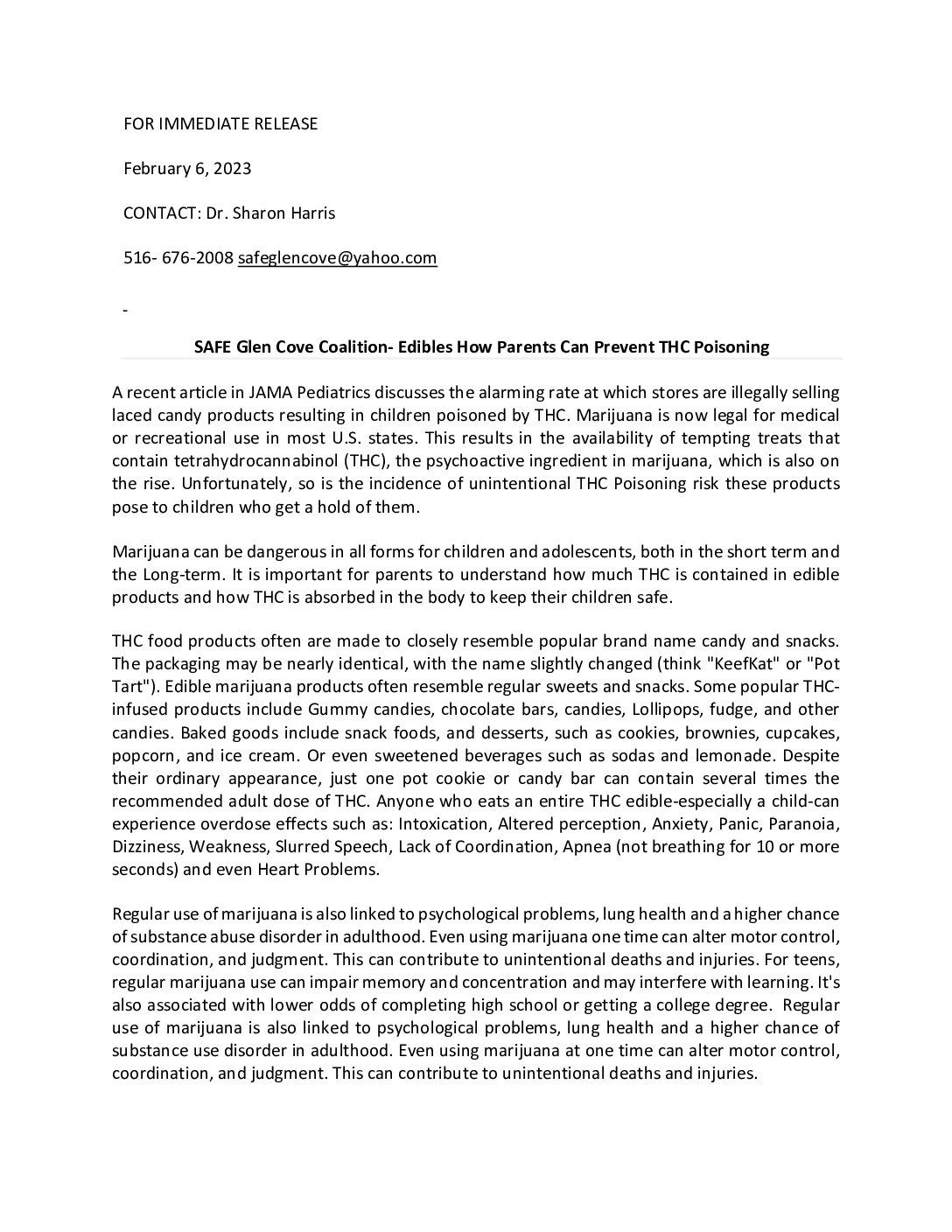 FOR IMMEDIATE RELEASE

February 6, 2023

CONTACT: Dr. Sharon Harris

516- 676-2008 safeglencove@yahoo.com

-

SAFE Glen Cove Coalition- Edibles How Parents Can Prevent THC Poisoning

A recent article in JAMA Pediatrics discusses the alarming rate at which stores are illegally selling laced candy products resulting in children poisoned by THC. Marijuana is now legal for medical or recreational use in most U.S. states. This results in the availability of tempting treats that contain tetrahydrocannabinol (THC), the psychoactive ingredient in marijuana, which is also on the rise. Unfortunately, so is the incidence of unintentional THC Poisoning risk these products pose to children who get a hold of them.

Marijuana can be dangerous in all forms for children and adolescents, both in the short term and the Long-term. It is important for parents to understand how much THC is contained in edible products and how THC is absorbed in the body to keep their children safe.

THC food products often are made to closely resemble popular brand name candy and snacks. The packaging may be nearly identical, with the name slightly changed (think "KeefKat" or "Pot Tart"). Edible marijuana products often resemble regular sweets and snacks. Some popular THC-infused products include Gummy candies, chocolate bars, candies, Lollipops, fudge, and other candies. Baked goods include snack foods, and desserts, such as cookies, brownies, cupcakes, popcorn, and ice cream. Or even sweetened beverages such as sodas and lemonade. Despite their ordinary appearance, just one pot cookie or candy bar can contain several times the recommended adult dose of THC. Anyone who eats an entire THC edible-especially a child-can experience overdose effects such as: Intoxication, Altered perception, Anxiety, Panic, Paranoia, Dizziness, Weakness, Slurred Speech, Lack of Coordination, Apnea (not breathing for 10 or more seconds) and even Heart Problems.

Regular use of marijuana is also linked to psychological problems, lung health and a higher chance of substance abuse disorder in adulthood. Even using marijuana one time can alter motor control, coordination, and judgment. This can contribute to unintentional deaths and injuries. For teens, regular marijuana use can impair memory and concentration and may interfere with learning. It's also associated with lower odds of completing high school or getting a college degree. Regular use of marijuana is also linked to psychological problems, lung health and a higher chance of substance use disorder in adulthood. Even using marijuana at one time can alter motor control, coordination, and judgment. This can contribute to unintentional deaths and injuries.